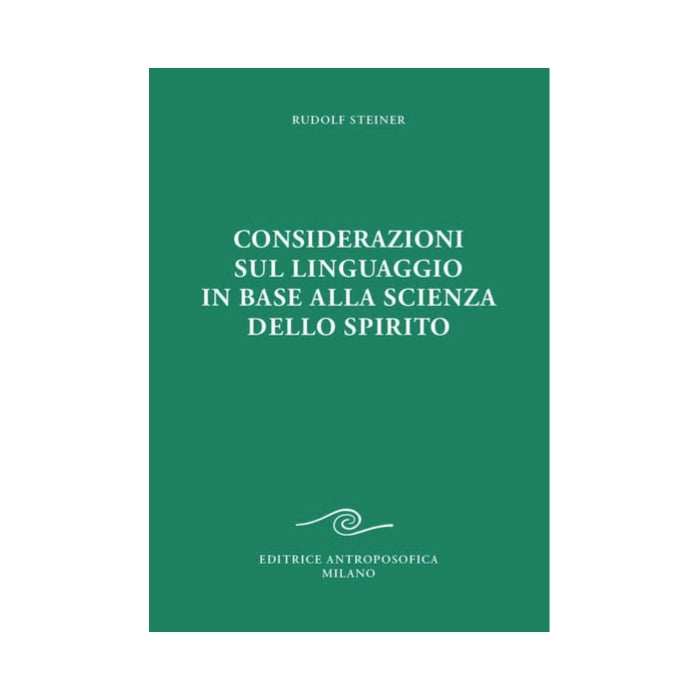 RUDOLF STEINER

CONSIDERAZIONI SUL LINGUAGGIO IN BASE ALLA SCIENZA DELLO SPIRITO

EDITRICE ANTROPOSOFICA
MILANO